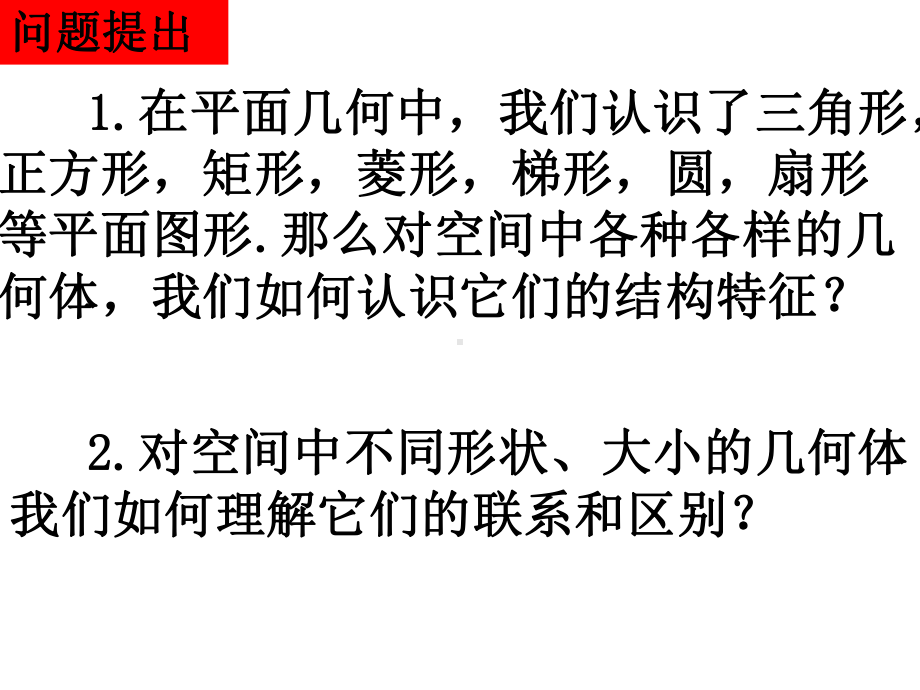 问题提出

1.在平面几何中，我们认识了三角形，正方形，矩形，菱形，梯形，圆，扇形等平面图形.那么对空间中各种各样的几何体，我们如何认识它们的结构特征？

2.对空间中不同形状、大小的几何体我们如何理解它们的联系和区别？